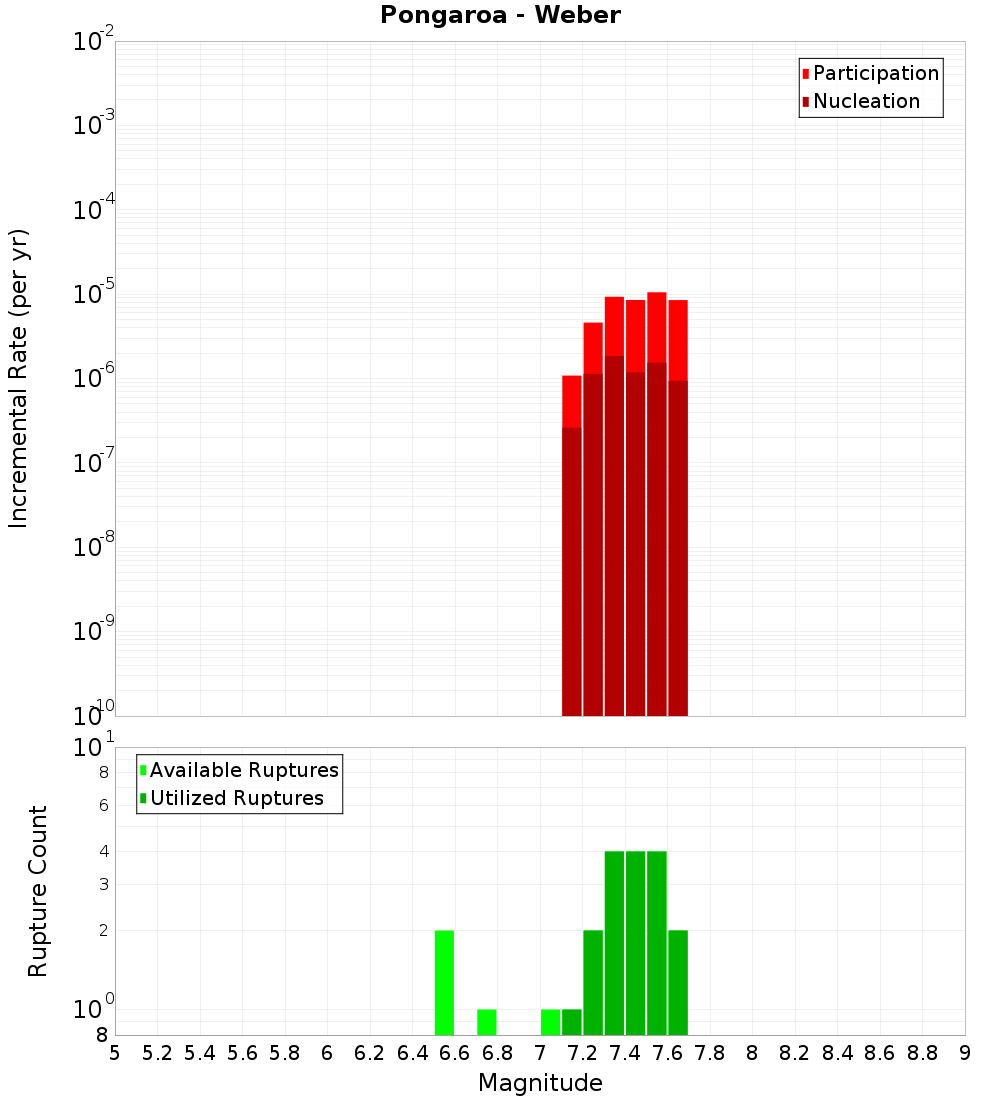 Pongaroa - Weber

Participation
Nucleation

Incremental Rate (per yr)

$10^{-2}$
$10^{-3}$
$10^{-4}$
$10^{-5}$
$10^{-6}$
$10^{-7}$
$10^{-8}$
$10^{-9}$
$10^{-10}$

Available Ruptures
Utilized Ruptures

Rupture Count

$10^{1}$
8
6
4
3
2
$10^{0}$
8

5 5.2 5.4 5.6 5.8 6 6.2 6.4 6.6 6.8 7 7.2 7.4 7.6 7.8 8 8.2 8.4 8.6 8.8 9

Magnitude